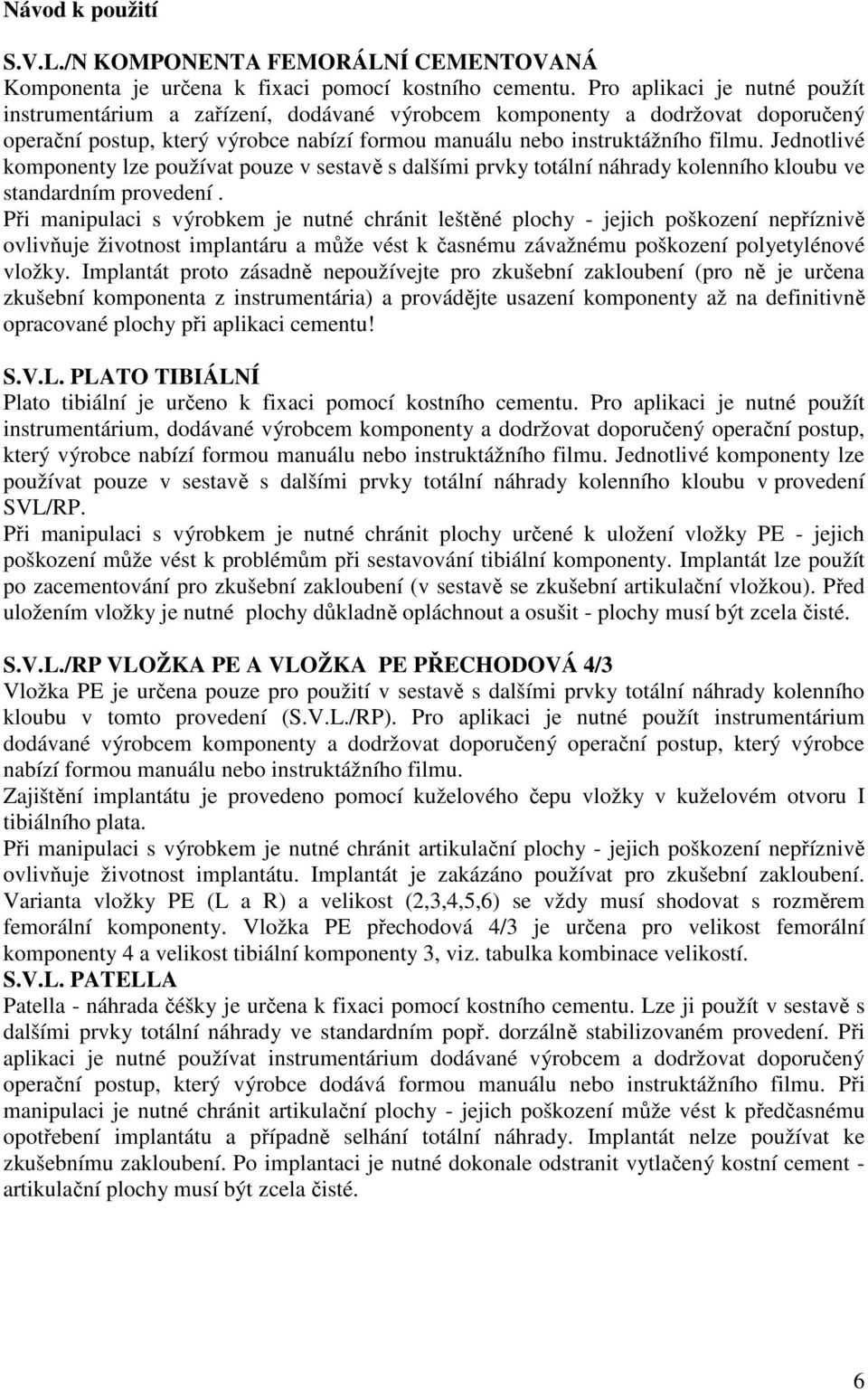 Návod k použití

S.V.L./N KOMPONENTA FEMORÁLNÍ CEMENTOVANÁ
Komponenta je určena k fixaci pomocí kostního cementu. Pro aplikaci je nutné použít instrumentárium a zařízení, dodávané výrobcem komponenty a dodržovat doporučený operační postup, který výrobce nabízí formou manuálu nebo instruktážního filmu. Jednotlivé komponenty lze používat pouze v sestavě s dalšími prvky totální náhrady kolenního kloubu ve standardním provedení .
Při manipulaci s výrobkem je nutné chránit leštěné plochy - jejich poškození nepříznivě ovlivňuje životnost implantáru a může vést k časnému závažnému poškození polyetylénové vložky. Implantát proto zásadně nepoužívejte pro zkušební zakloubení (pro ně je určena zkušební komponenta z instrumentária) a provádějte usazení komponenty až na definitivně opracované plochy při aplikaci cementu!

S.V.L. PLATO TIBIÁLNÍ
Plato tibiální je určeno k fixaci pomocí kostního cementu. Pro aplikaci je nutné použít instrumentárium, dodávané výrobcem komponenty a dodržovat doporučený operační postup, který výrobce nabízí formou manuálu nebo instruktážního filmu. Jednotlivé komponenty lze používat pouze v sestavě s dalšími prvky totální náhrady kolenního kloubu v provedení SVL/RP.
Při manipulaci s výrobkem je nutné chránit plochy určené k uložení vložky PE - jejich poškození může vést k problémům při sestavování tibiální komponenty. Implantát lze použít po zacementování pro zkušební zakloubení (v sestavě se zkušební artikulační vložkou). Před uložením vložky je nutné plochy důkladně opláchnout a osušit - plochy musí být zcela čisté.

S.V.L./RP VLOŽKA PE A VLOŽKA PE PŘECHODOVÁ 4/3
Vložka PE je určena pouze pro použití v sestavě s dalšími prvky totální náhrady kolenního kloubu v tomto provedení (S.V.L./RP). Pro aplikaci je nutné použít instrumentárium dodávané výrobcem komponenty a dodržovat doporučený operační postup, který výrobce nabízí formou manuálu nebo instruktážního filmu.
Zajištění implantátu je provedeno pomocí kuželového čepu vložky v kuželovém otvoru I tibiálního plata.
Při manipulaci s výrobkem je nutné chránit artikulační plochy - jejich poškození nepříznivě ovlivňuje životnost implantátu. Implantát je zakázáno používat pro zkušební zakloubení. Varianta vložky PE (L a R) a velikost (2,3,4,5,6) se vždy musí shodovat s rozměrem femorální komponenty. Vložka PE přechodová 4/3 je určena pro velikost femorální komponenty 4 a velikost tibiální komponenty 3, viz. tabulka kombinace velikostí.
S.V.L. PATELLA
Patella - náhrada čéšky je určena k fixaci pomocí kostního cementu. Lze ji použít v sestavě s dalšími prvky totální náhrady ve standardním popř. dorzálně stabilizovaném provedení. Při aplikaci je nutné používat instrumentárium dodávané výrobcem a dodržovat doporučený operační postup, který výrobce dodává formou manuálu nebo instruktážního filmu. Při manipulaci je nutné chránit artikulační plochy - jejich poškození může vést k předčasnému opotřebení implantátu a případně selhání totální náhrady. Implantát nelze používat ke zkušebnímu zakloubení. Po implantaci je nutné dokonale odstranit vytlačený kostní cement - artikulační plochy musí být zcela čisté.

6